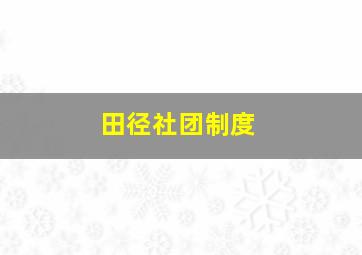 田径社团制度